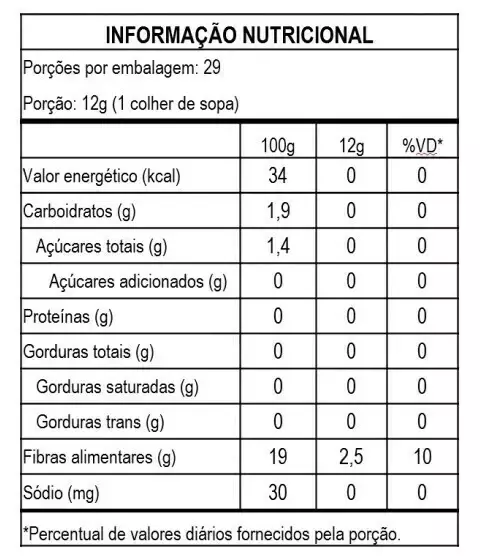 INFORMAÇÃO NUTRICIONAL

Porções por embalagem: 29

Porção: 12g (1 colher de sopa)

| | 100g | 12g | %VD* |
|---|---|---|---|
| Valor energético (kcal) | 34 | 0 | 0 |
| Carboidratos (g) | 1,9 | 0 | 0 |
| Açúcares totais (g) | 1,4 | 0 | 0 |
| Açúcares adicionados (g) | 0 | 0 | 0 |
| Proteínas (g) | 0 | 0 | 0 |
| Gorduras totais (g) | 0 | 0 | 0 |
| Gorduras saturadas (g) | 0 | 0 | 0 |
| Gorduras trans (g) | 0 | 0 | 0 |
| Fibras alimentares (g) | 19 | 2,5 | 10 |
| Sódio (mg) | 30 | 0 | 0 |

*Percentual de valores diários fornecidos pela porção.